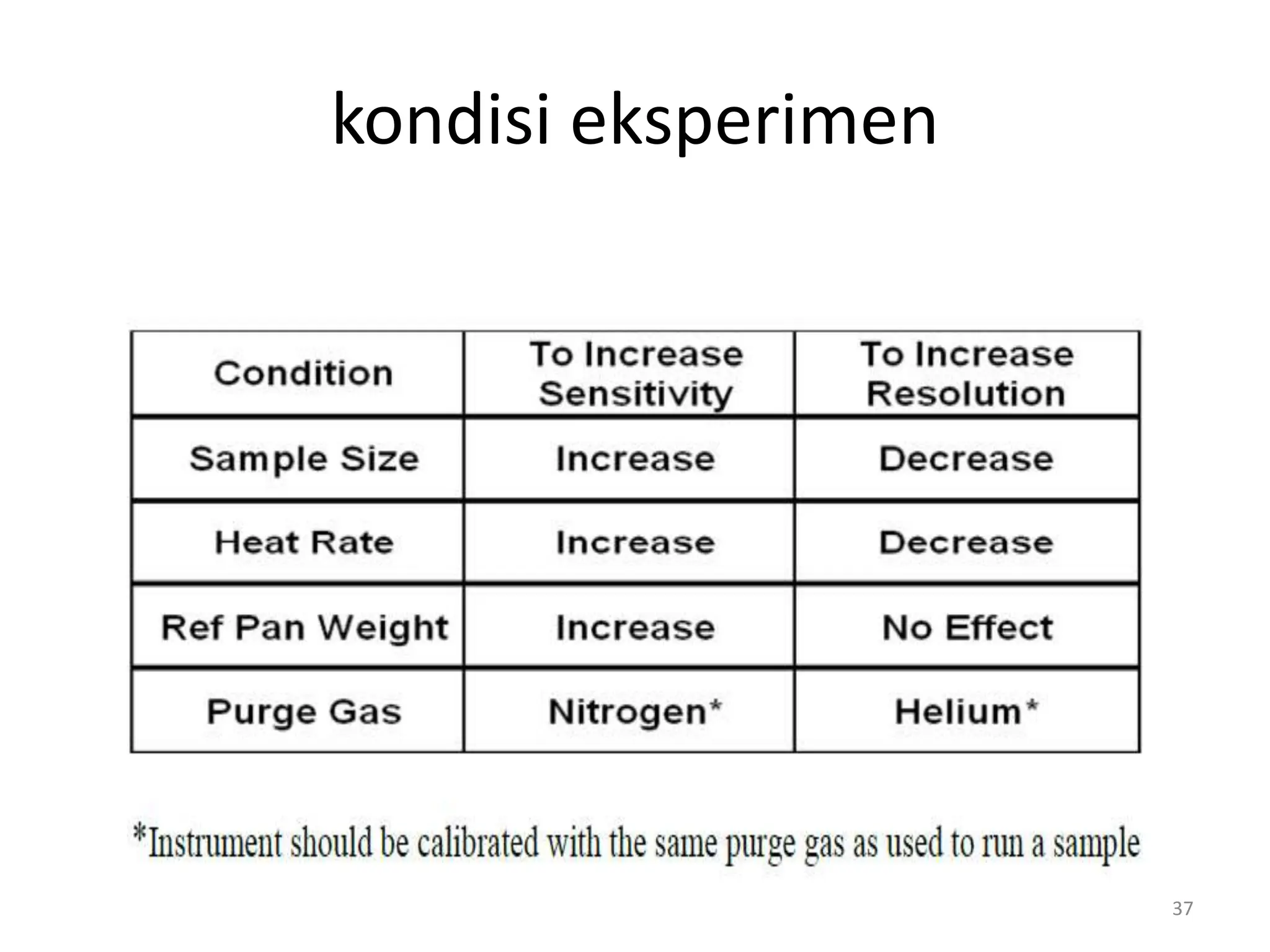 kondisi eksperimen

| Condition | To Increase Sensitivity | To Increase Resolution |
|---|---|---|
| Sample Size | Increase | Decrease |
| Heat Rate | Increase | Decrease |
| Ref Pan Weight | Increase | No Effect |
| Purge Gas | Nitrogen* | Helium* |

*Instrument should be calibrated with the same purge gas as used to run a sample

37